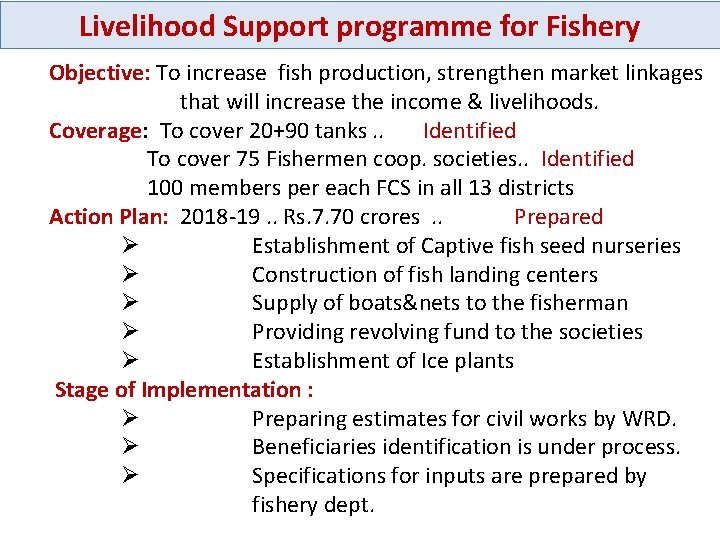 Livelihood Support programme for Fishery

Objective: To increase fish production, strengthen market linkages that will increase the income & livelihoods.

Coverage: To cover 20+90 tanks .. Identified
To cover 75 Fishermen coop. societies.. Identified
100 members per each FCS in all 13 districts

Action Plan: 2018-19 .. Rs.7.70 crores .. Prepared
➢ Establishment of Captive fish seed nurseries
➢ Construction of fish landing centers
➢ Supply of boats&nets to the fisherman
➢ Providing revolving fund to the societies
➢ Establishment of Ice plants

Stage of Implementation :
➢ Preparing estimates for civil works by WRD.
➢ Beneficiaries identification is under process.
➢ Specifications for inputs are prepared by fishery dept.